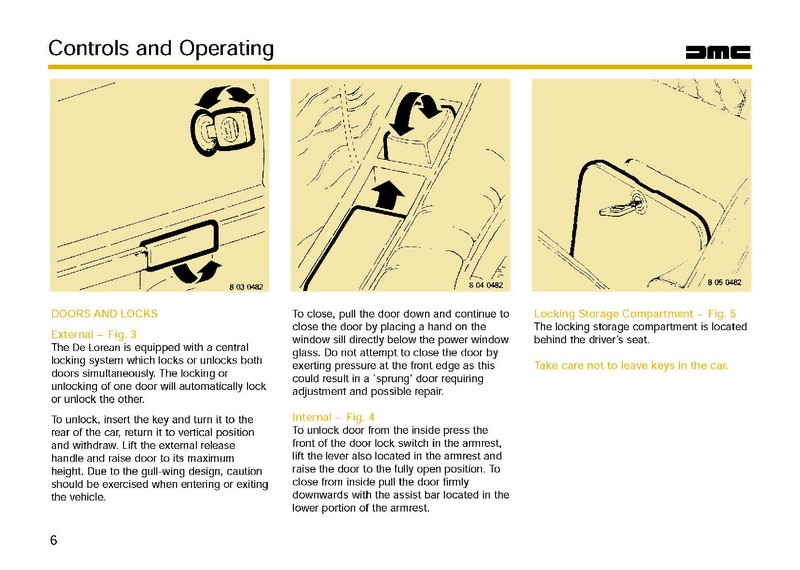 Controls and Operating

DMC

8 03 0482

8 04 0482

8 05 0482

DOORS AND LOCKS

External – Fig. 3
The De Lorean is equipped with a central locking system which locks or unlocks both doors simultaneously. The locking or unlocking of one door will automatically lock or unlock the other.

To unlock, insert the key and turn it to the rear of the car, return it to vertical position and withdraw. Lift the external release handle and raise door to its maximum height. Due to the gull-wing design, caution should be exercised when entering or exiting the vehicle.

To close, pull the door down and continue to close the door by placing a hand on the window sill directly below the power window glass. Do not attempt to close the door by exerting pressure at the front edge as this could result in a 'sprung' door requiring adjustment and possible repair.

Internal – Fig. 4
To unlock door from the inside press the front of the door lock switch in the armrest, lift the lever also located in the armrest and raise the door to the fully open position. To close from inside pull the door firmly downwards with the assist bar located in the lower portion of the armrest.

Locking Storage Compartment – Fig. 5
The locking storage compartment is located behind the driver's seat.

Take care not to leave keys in the car.

6